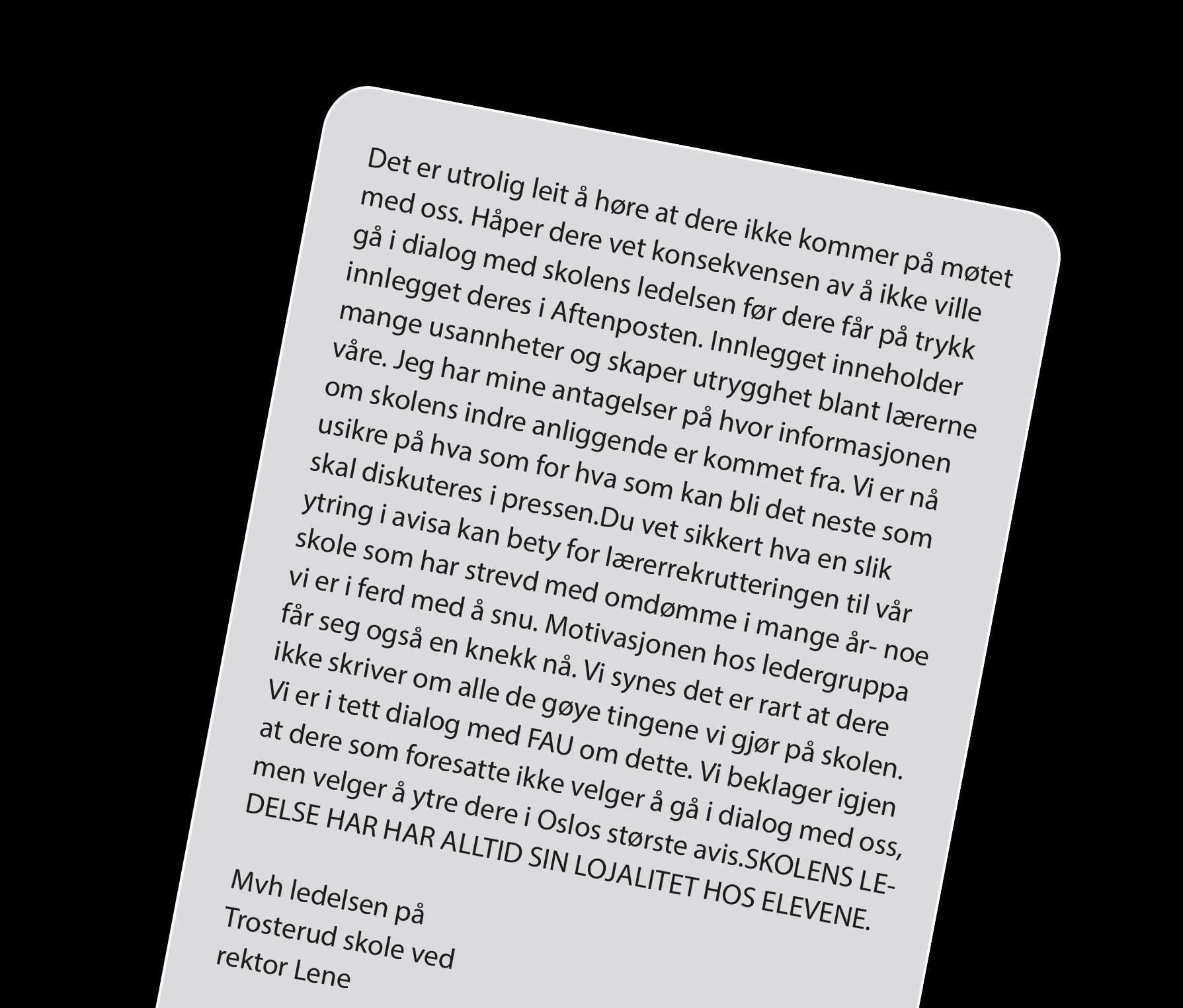 Det er utrolig leit å høre at dere ikke kommer på møtet med oss. Håper dere vet konsekvensen av å ikke ville gå i dialog med skolens ledelsen før dere får på trykk innlegget deres i Aftenposten. Innlegget inneholder mange usannheter og skaper utrygghet blant lærerne våre. Jeg har mine antagelser på hvor informasjonen om skolens indre anliggende er kommet fra. Vi er nå usikre på hva som for hva som kan bli det neste som skal diskuteres i pressen.Du vet sikkert hva en slik ytring i avisa kan bety for lærerrekrutteringen til vår skole som har strevd med omdømme i mange år- noe vi er i ferd med å snu. Motivasjonen hos ledergruppa får seg også en knekk nå. Vi synes det er rart at dere ikke skriver om alle de gøye tingene vi gjør på skolen. Vi er i tett dialog med FAU om dette. Vi beklager igjen at dere som foresatte ikke velger å gå i dialog med oss, men velger å ytre dere i Oslos største avis.SKOLENS LEDELSE HAR HAR ALLTID SIN LOJALITET HOS ELEVENE.

Mvh ledelsen på Trosterud skole ved rektor Lene